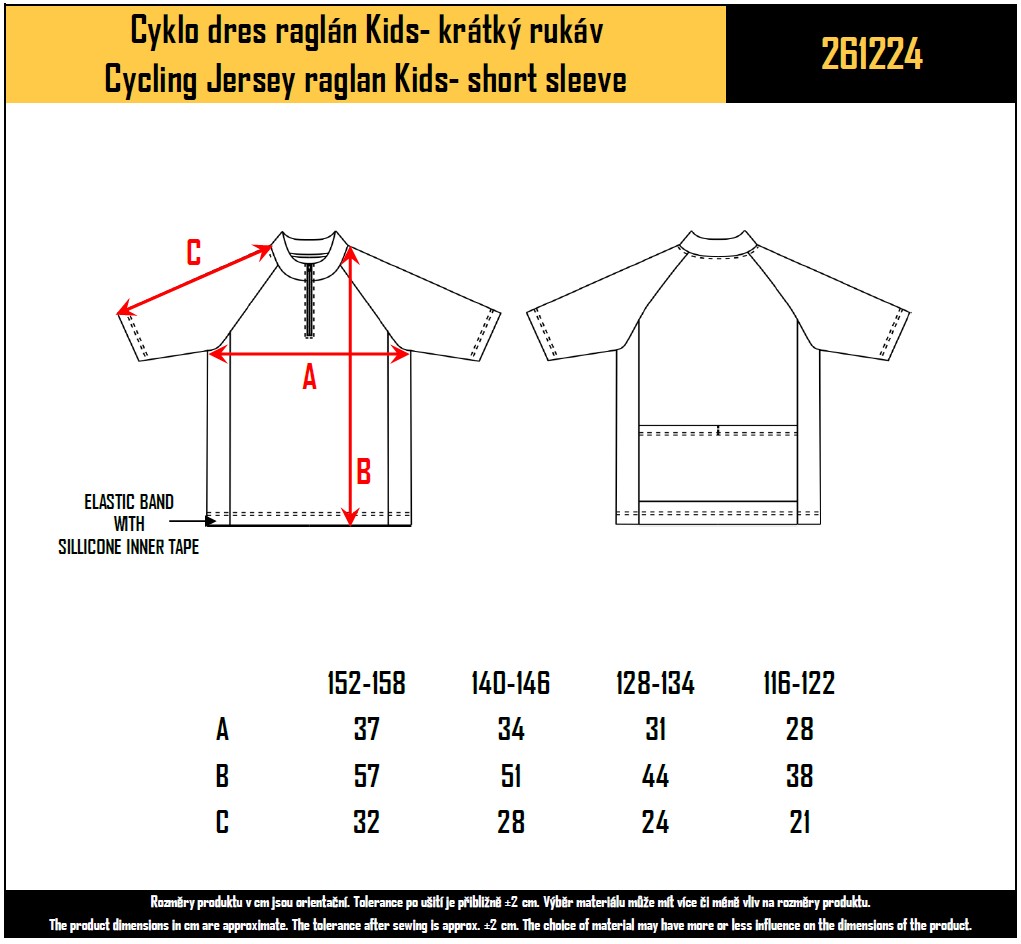 Cyklo dres raglán Kids- krátký rukáv
Cycling Jersey raglan Kids- short sleeve

261224

C

A

B

ELASTIC BAND WITH SILLICONE INNER TAPE

| | 152-158 | 140-146 | 128-134 | 116-122 |
|---|---|---|---|---|
| A | 37 | 34 | 31 | 28 |
| B | 57 | 51 | 44 | 38 |
| C | 32 | 28 | 24 | 21 |

Rozměry produktu v cm jsou orientační. Tolerance po ušití je přibližně ±2 cm. Výběr materiálu může mít více či méně vliv na rozměry produktu.
The product dimensions in cm are approximate. The tolerance after sewing is approx. ±2 cm. The choice of material may have more or less influence on the dimensions of the product.